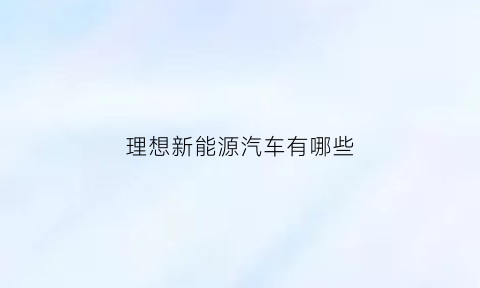 理想新能源汽车有哪些